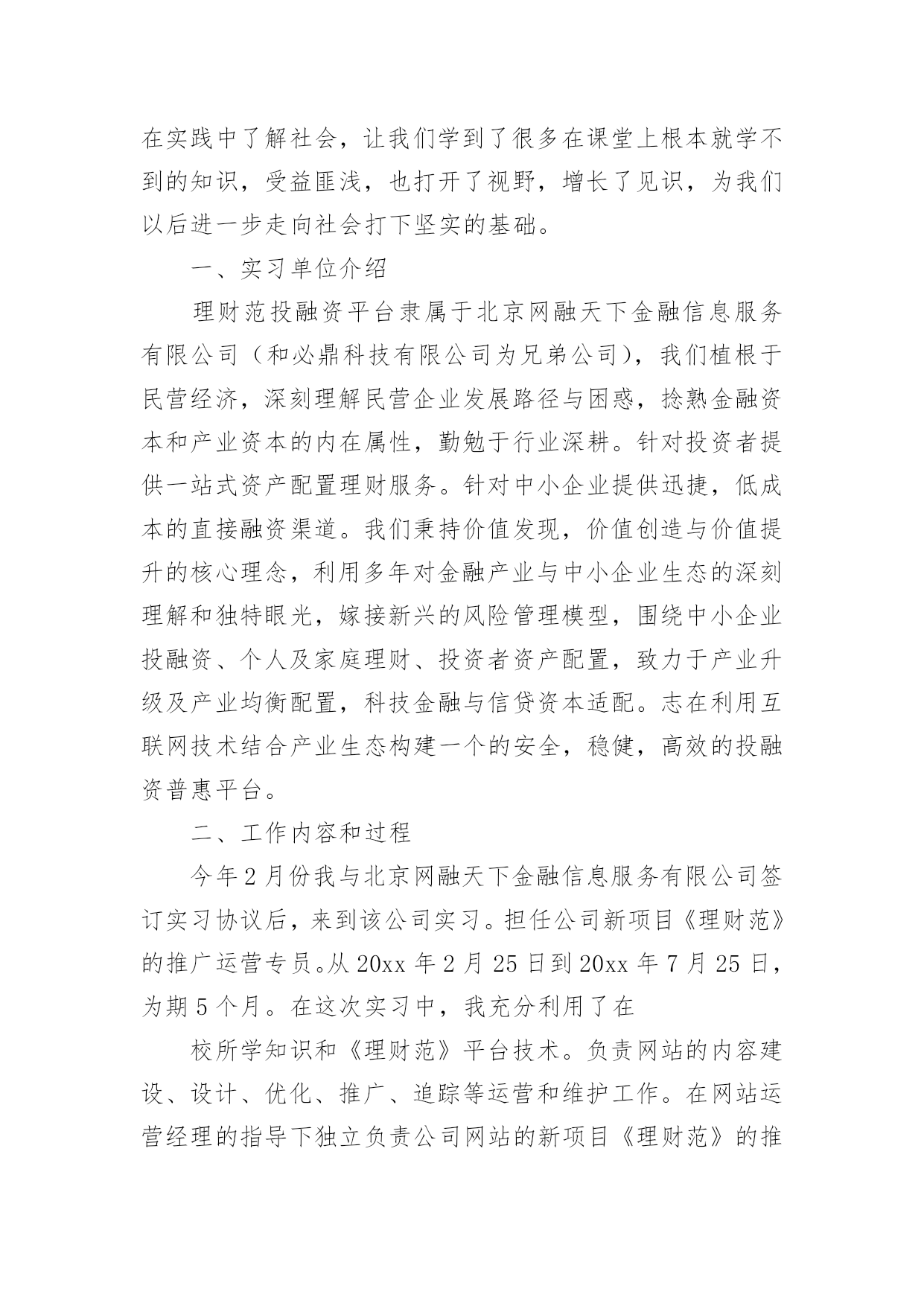 在实践中了解社会，让我们学到了很多在课堂上根本就学不到的知识，受益匪浅，也打开了视野，增长了见识，为我们以后进一步走向社会打下坚实的基础。

一、实习单位介绍

理财范投融资平台隶属于北京网融天下金融信息服务有限公司（和必鼎科技有限公司为兄弟公司），我们植根于民营经济，深刻理解民营企业发展路径与困惑，捻熟金融资本和产业资本的内在属性，勤勉于行业深耕。针对投资者提供一站式资产配置理财服务。针对中小企业提供迅捷，低成本的直接融资渠道。我们秉持价值发现，价值创造与价值提升的核心理念，利用多年对金融产业与中小企业生态的深刻理解和独特眼光，嫁接新兴的风险管理模型，围绕中小企业投融资、个人及家庭理财、投资者资产配置，致力于产业升级及产业均衡配置，科技金融与信贷资本适配。志在利用互联网技术结合产业生态构建一个的安全，稳健，高效的投融资普惠平台。

二、工作内容和过程

今年2月份我与北京网融天下金融信息服务有限公司签订实习协议后，来到该公司实习。担任公司新项目《理财范》的推广运营专员。从20xx年2月25日到20xx年7月25日，为期5个月。在这次实习中，我充分利用了在

校所学知识和《理财范》平台技术。负责网站的内容建设、设计、优化、推广、追踪等运营和维护工作。在网站运营经理的指导下独立负责公司网站的新项目《理财范》的推